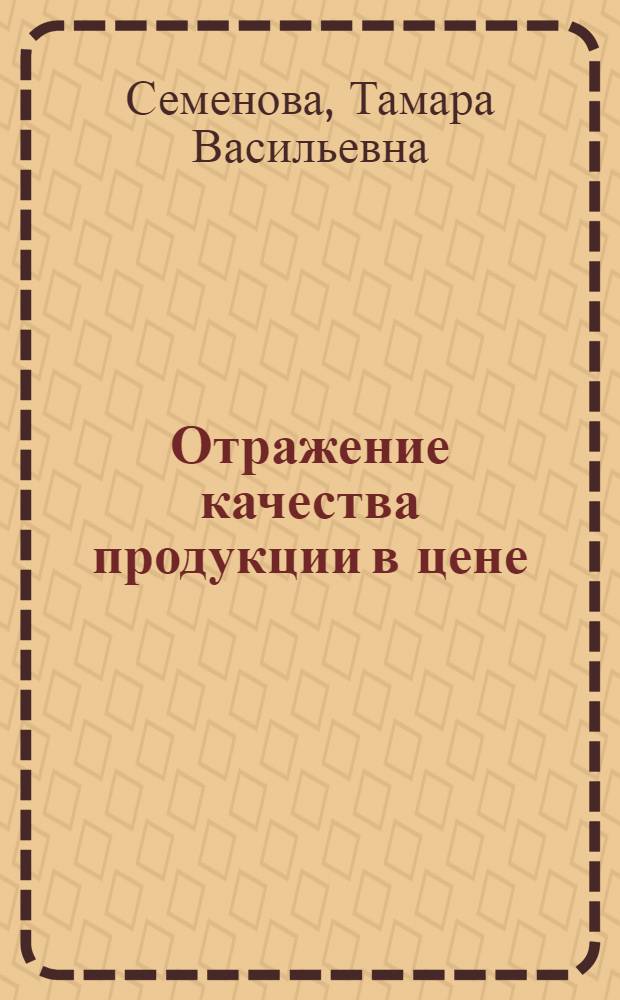 Семенова, Тамара Васильевна

Отражение качества продукции в цене